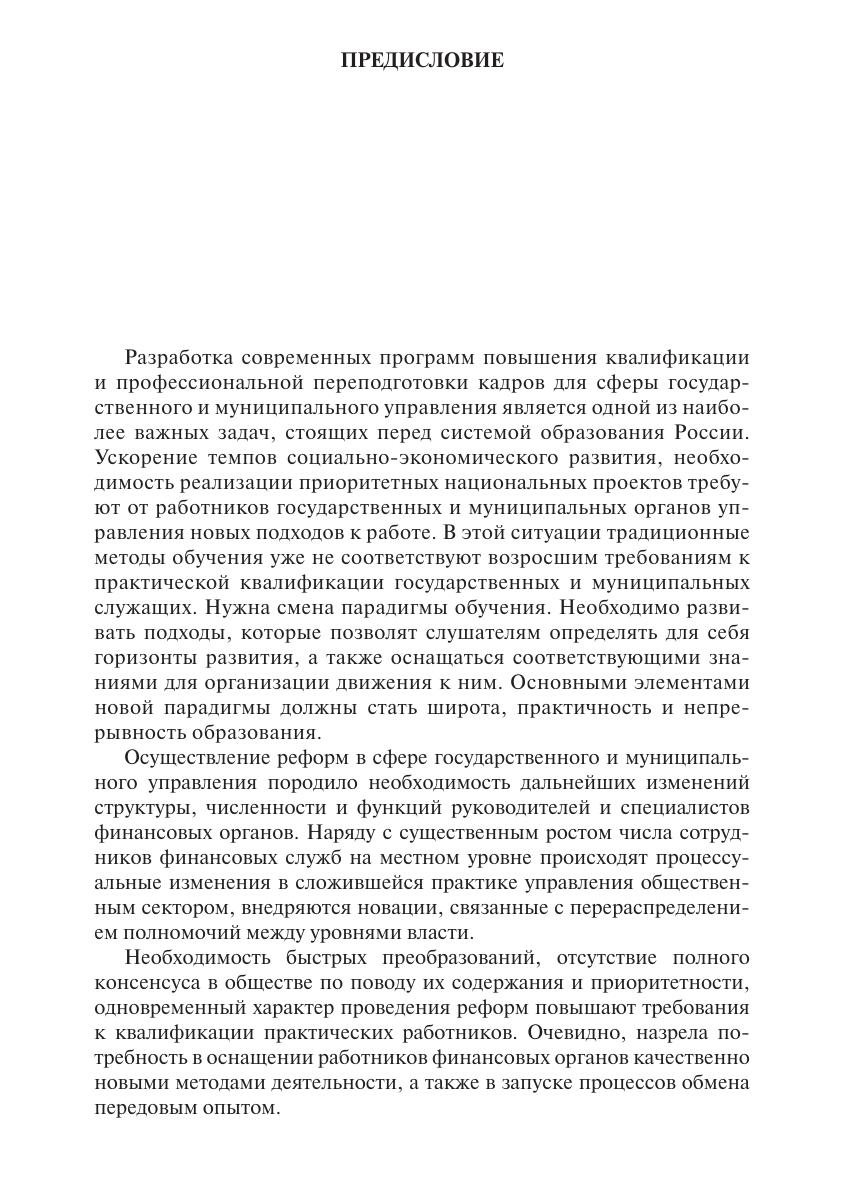 ПРЕДИСЛОВИЕ

Разработка современных программ повышения квалификации и профессиональной переподготовки кадров для сферы государственного и муниципального управления является одной из наиболее важных задач, стоящих перед системой образования России. Ускорение темпов социально-экономического развития, необходимость реализации приоритетных национальных проектов требуют от работников государственных и муниципальных органов управления новых подходов к работе. В этой ситуации традиционные методы обучения уже не соответствуют возросшим требованиям к практической квалификации государственных и муниципальных служащих. Нужна смена парадигмы обучения. Необходимо развивать подходы, которые позволят слушателям определять для себя горизонты развития, а также оснащаться соответствующими знаниями для организации движения к ним. Основными элементами новой парадигмы должны стать широта, практичность и непрерывность образования.

Осуществление реформ в сфере государственного и муниципального управления породило необходимость дальнейших изменений структуры, численности и функций руководителей и специалистов финансовых органов. Наряду с существенным ростом числа сотрудников финансовых служб на местном уровне происходят процессуальные изменения в сложившейся практике управления общественным сектором, внедряются новации, связанные с перераспределением полномочий между уровнями власти.

Необходимость быстрых преобразований, отсутствие полного консенсуса в обществе по поводу их содержания и приоритетности, одновременный характер проведения реформ повышают требования к квалификации практических работников. Очевидно, назрела потребность в оснащении работников финансовых органов качественно новыми методами деятельности, а также в запуске процессов обмена передовым опытом.